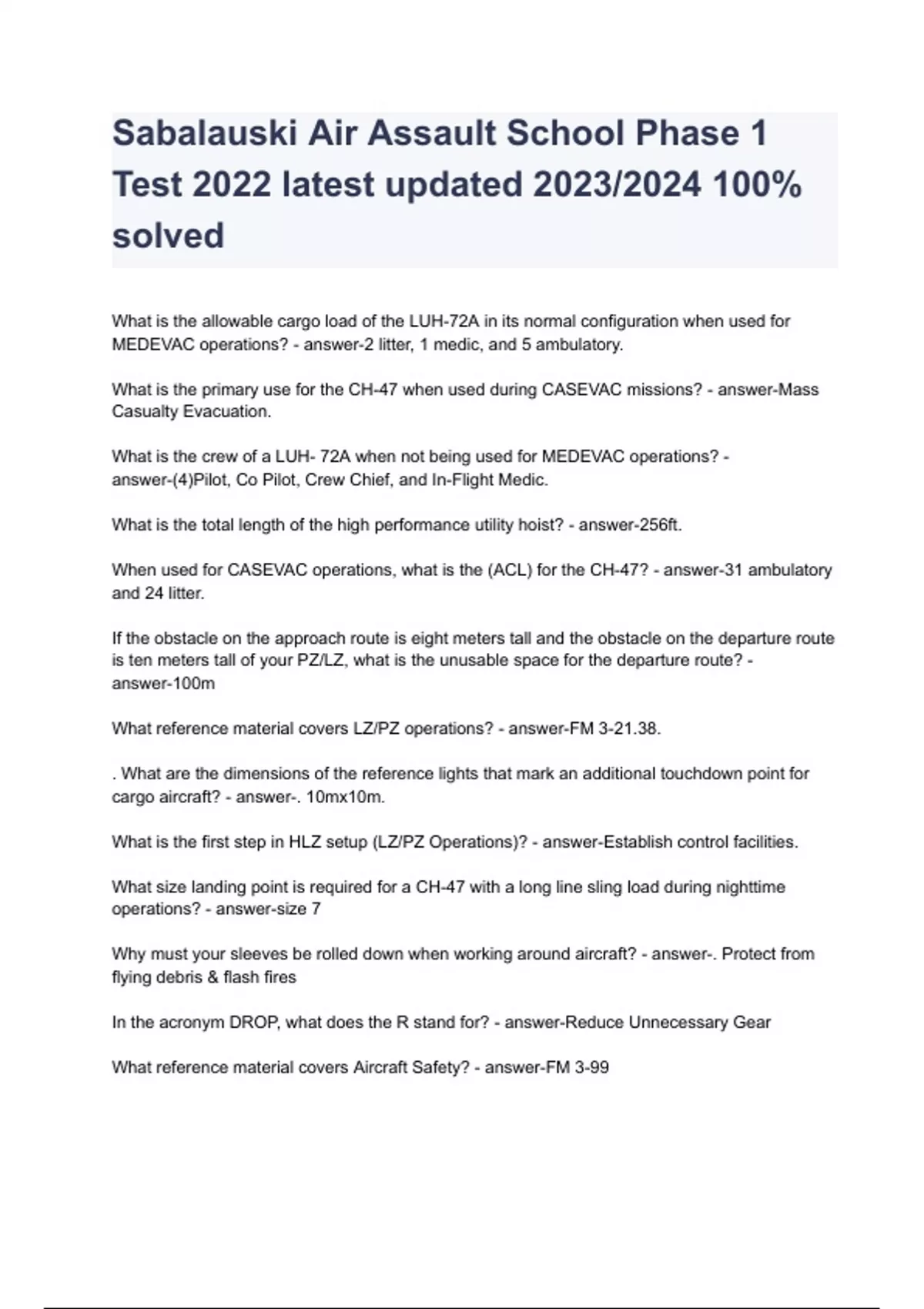 Sabalauski Air Assault School Phase 1 Test 2022 latest updated 2023/2024 100% solved

What is the allowable cargo load of the LUH-72A in its normal configuration when used for MEDEVAC operations? - answer-2 litter, 1 medic, and 5 ambulatory.

What is the primary use for the CH-47 when used during CASEVAC missions? - answer-Mass Casualty Evacuation.

What is the crew of a LUH- 72A when not being used for MEDEVAC operations? - answer-(4)Pilot, Co Pilot, Crew Chief, and In-Flight Medic.

What is the total length of the high performance utility hoist? - answer-256ft.

When used for CASEVAC operations, what is the (ACL) for the CH-47? - answer-31 ambulatory and 24 litter.

If the obstacle on the approach route is eight meters tall and the obstacle on the departure route is ten meters tall of your PZ/LZ, what is the unusable space for the departure route? - answer-100m

What reference material covers LZ/PZ operations? - answer-FM 3-21.38.

. What are the dimensions of the reference lights that mark an additional touchdown point for cargo aircraft? - answer-. 10mx10m.

What is the first step in HLZ setup (LZ/PZ Operations)? - answer-Establish control facilities.

What size landing point is required for a CH-47 with a long line sling load during nighttime operations? - answer-size 7

Why must your sleeves be rolled down when working around aircraft? - answer-. Protect from flying debris & flash fires

In the acronym DROP, what does the R stand for? - answer-Reduce Unnecessary Gear

What reference material covers Aircraft Safety? - answer-FM 3-99